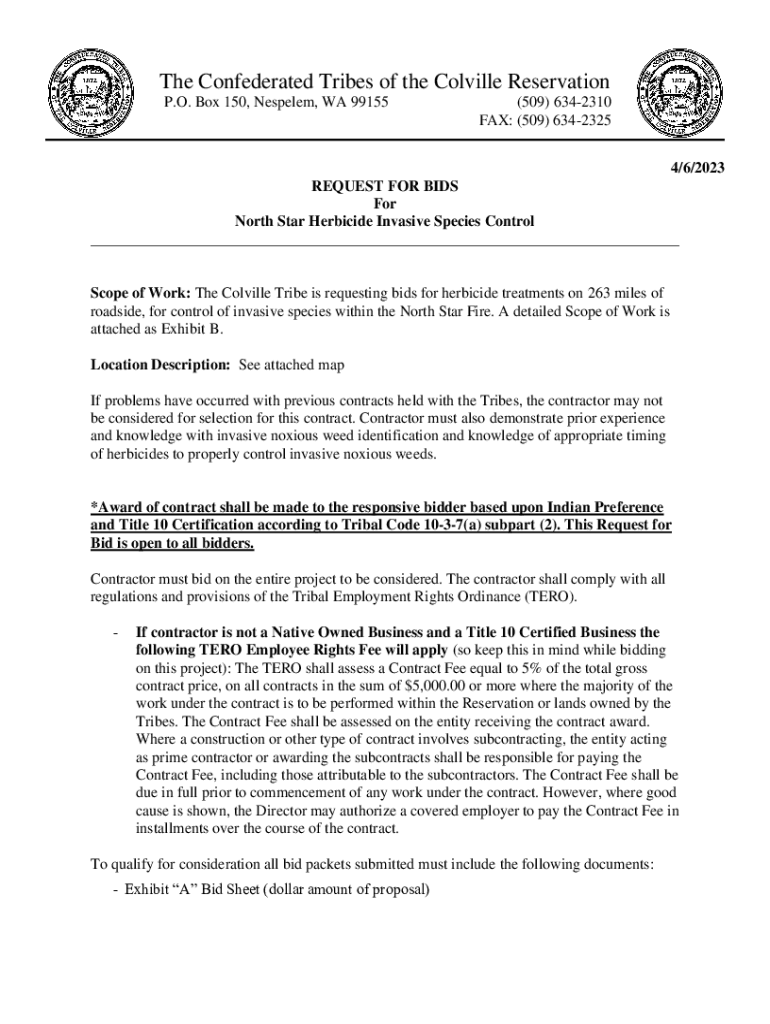 The Confederated Tribes of the Colville Reservation
P.O. Box 150, Nespelem, WA 99155
(509) 634-2310
FAX: (509) 634-2325

4/6/2023

REQUEST FOR BIDS
For
North Star Herbicide Invasive Species Control

Scope of Work: The Colville Tribe is requesting bids for herbicide treatments on 263 miles of roadside, for control of invasive species within the North Star Fire. A detailed Scope of Work is attached as Exhibit B.

Location Description: See attached map

If problems have occurred with previous contracts held with the Tribes, the contractor may not be considered for selection for this contract. Contractor must also demonstrate prior experience and knowledge with invasive noxious weed identification and knowledge of appropriate timing of herbicides to properly control invasive noxious weeds.

*Award of contract shall be made to the responsive bidder based upon Indian Preference and Title 10 Certification according to Tribal Code 10-3-7(a) subpart (2). This Request for Bid is open to all bidders.

Contractor must bid on the entire project to be considered. The contractor shall comply with all regulations and provisions of the Tribal Employment Rights Ordinance (TERO).

- If contractor is not a Native Owned Business and a Title 10 Certified Business the following TERO Employee Rights Fee will apply (so keep this in mind while bidding on this project): The TERO shall assess a Contract Fee equal to 5% of the total gross contract price, on all contracts in the sum of $5,000.00 or more where the majority of the work under the contract is to be performed within the Reservation or lands owned by the Tribes. The Contract Fee shall be assessed on the entity receiving the contract award. Where a construction or other type of contract involves subcontracting, the entity acting as prime contractor or awarding the subcontracts shall be responsible for paying the Contract Fee, including those attributable to the subcontractors. The Contract Fee shall be due in full prior to commencement of any work under the contract. However, where good cause is shown, the Director may authorize a covered employer to pay the Contract Fee in installments over the course of the contract.

To qualify for consideration all bid packets submitted must include the following documents:
- Exhibit “A” Bid Sheet (dollar amount of proposal)